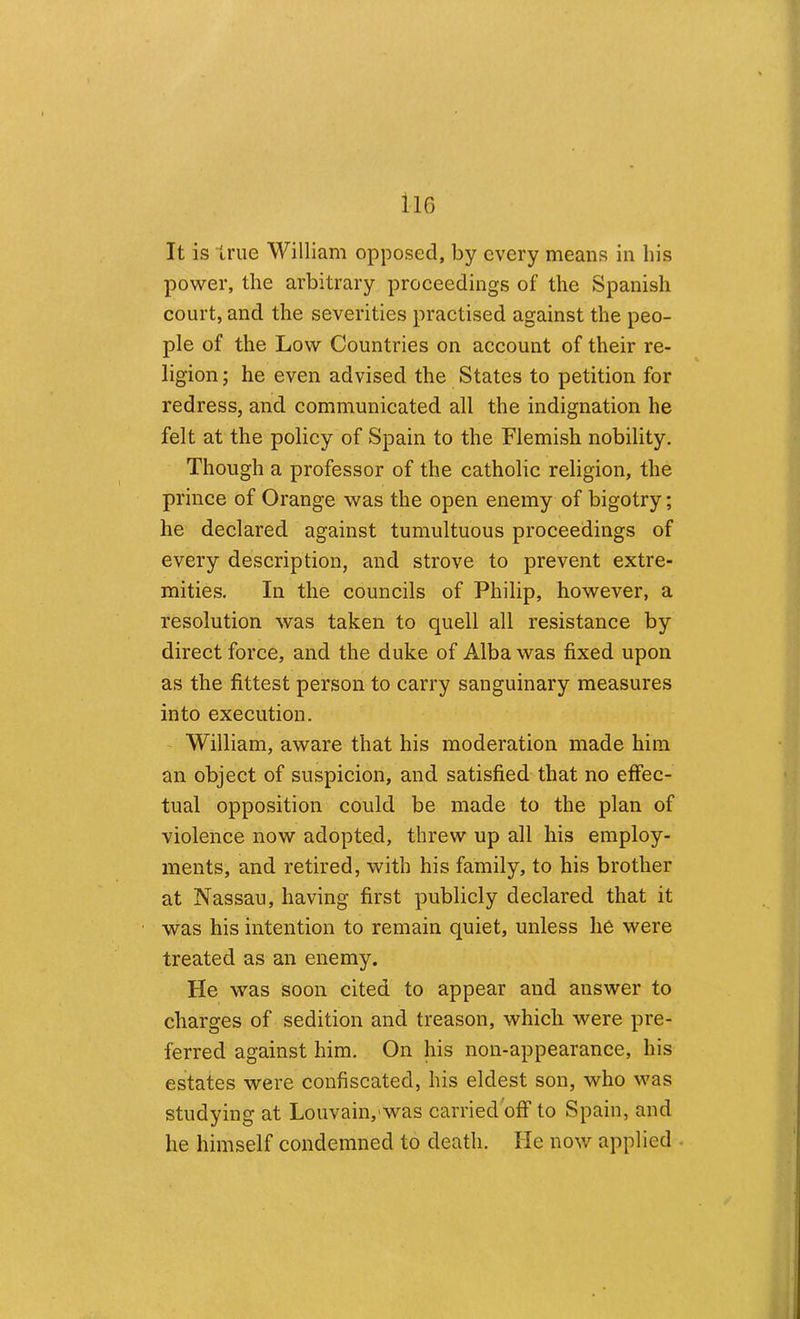 116

It is true William opposed, by every means in his power, the arbitrary proceedings of the Spanish court, and the severities practised against the people of the Low Countries on account of their religion; he even advised the States to petition for redress, and communicated all the indignation he felt at the policy of Spain to the Flemish nobility.

Though a professor of the catholic religion, the prince of Orange was the open enemy of bigotry; he declared against tumultuous proceedings of every description, and strove to prevent extremities. In the councils of Philip, however, a resolution was taken to quell all resistance by direct force, and the duke of Alba was fixed upon as the fittest person to carry sanguinary measures into execution.

William, aware that his moderation made him an object of suspicion, and satisfied that no effectual opposition could be made to the plan of violence now adopted, threw up all his employments, and retired, with his family, to his brother at Nassau, having first publicly declared that it was his intention to remain quiet, unless he were treated as an enemy.

He was soon cited to appear and answer to charges of sedition and treason, which were preferred against him. On his non-appearance, his estates were confiscated, his eldest son, who was studying at Louvain, was carried off to Spain, and he himself condemned to death. He now applied